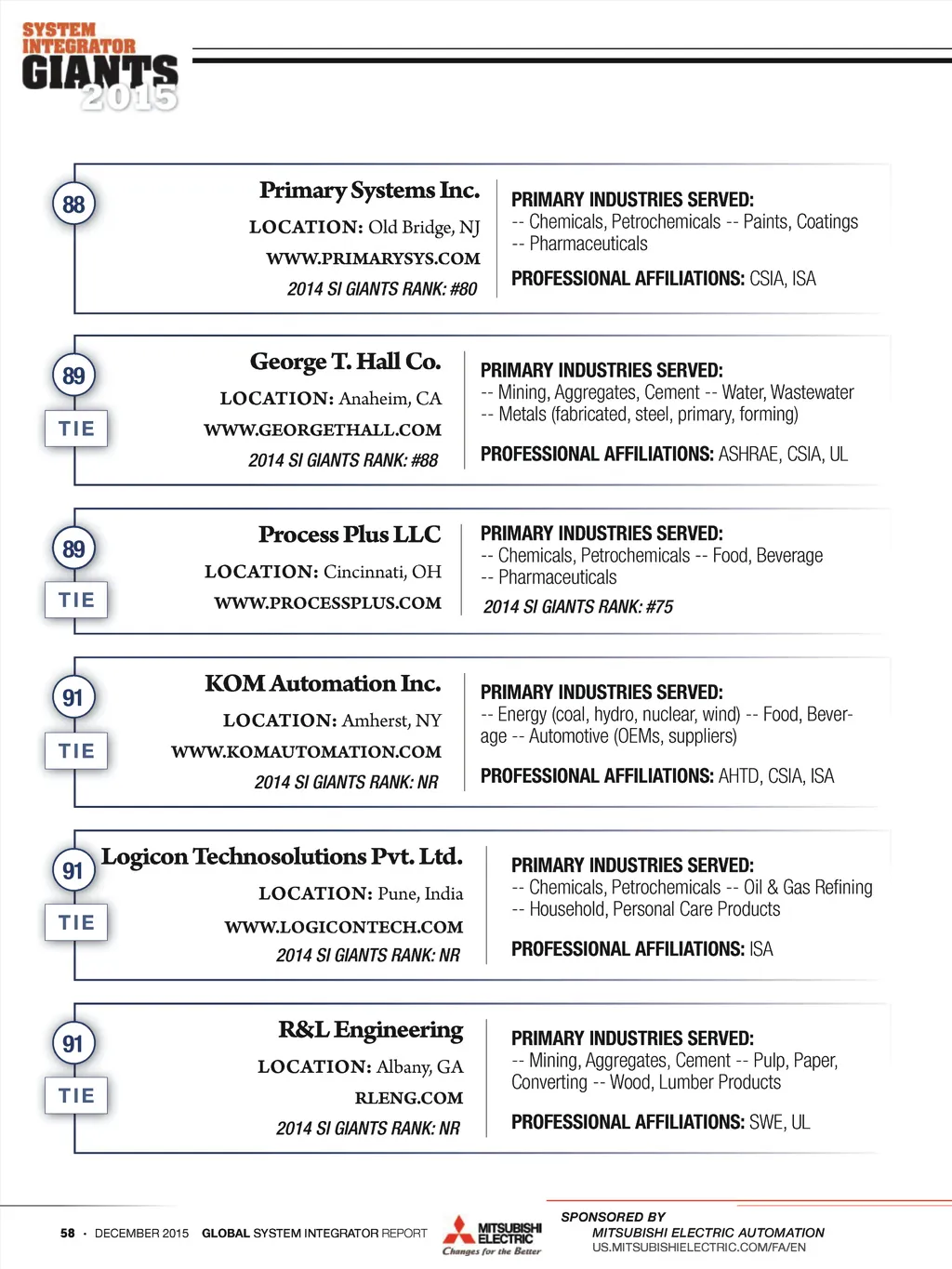 SYSTEM INTEGRATOR GIANTS 2015

88

Primary Systems Inc.

LOCATION: Old Bridge, NJ

WWW.PRIMARYSYS.COM

2014 SI GIANTS RANK: #80

PRIMARY INDUSTRIES SERVED:
-- Chemicals, Petrochemicals -- Paints, Coatings -- Pharmaceuticals

PROFESSIONAL AFFILIATIONS: CSIA, ISA

89 TIE

George T. Hall Co.

LOCATION: Anaheim, CA

WWW.GEORGETHALL.COM

2014 SI GIANTS RANK: #88

PRIMARY INDUSTRIES SERVED:
-- Mining, Aggregates, Cement -- Water, Wastewater -- Metals (fabricated, steel, primary, forming)

PROFESSIONAL AFFILIATIONS: ASHRAE, CSIA, UL

89 TIE

Process Plus LLC

LOCATION: Cincinnati, OH

WWW.PROCESSPLUS.COM

PRIMARY INDUSTRIES SERVED:
-- Chemicals, Petrochemicals -- Food, Beverage -- Pharmaceuticals

2014 SI GIANTS RANK: #75

91 TIE

KOM Automation Inc.

LOCATION: Amherst, NY

WWW.KOMAUTOMATION.COM

2014 SI GIANTS RANK: NR

PRIMARY INDUSTRIES SERVED:
-- Energy (coal, hydro, nuclear, wind) -- Food, Beverage -- Automotive (OEMs, suppliers)

PROFESSIONAL AFFILIATIONS: AHTD, CSIA, ISA

91 TIE

Logicon Technosolutions Pvt. Ltd.

LOCATION: Pune, India

WWW.LOGICONTECH.COM

2014 SI GIANTS RANK: NR

PRIMARY INDUSTRIES SERVED:
-- Chemicals, Petrochemicals -- Oil & Gas Refining -- Household, Personal Care Products

PROFESSIONAL AFFILIATIONS: ISA

91 TIE

R&L Engineering

LOCATION: Albany, GA

RLENG.COM

2014 SI GIANTS RANK: NR

PRIMARY INDUSTRIES SERVED:
-- Mining, Aggregates, Cement -- Pulp, Paper, Converting -- Wood, Lumber Products

PROFESSIONAL AFFILIATIONS: SWE, UL

58 · DECEMBER 2015 GLOBAL SYSTEM INTEGRATOR REPORT

MITSUBISHI ELECTRIC Changes for the Better

SPONSORED BY
MITSUBISHI ELECTRIC AUTOMATION
US.MITSUBISHIELECTRIC.COM/FA/EN